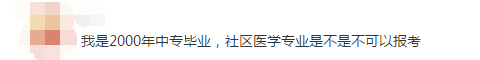 我是2000年中专毕业，社区医学专业是不是不可以报考